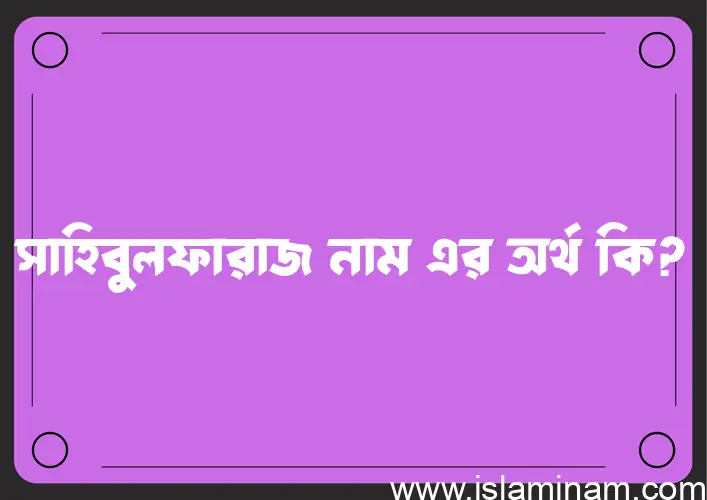 সাহিবুলফারাজ নাম এর অর্থ কি?

www.islaminam.com